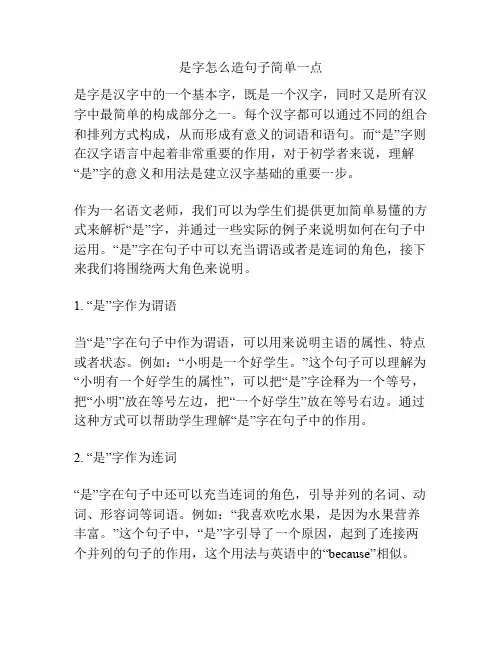 是字怎么造句子简单一点

是字是汉字中的一个基本字，既是一个汉字，同时又是所有汉字中最简单的构成部分之一。每个汉字都可以通过不同的组合和排列方式构成，从而形成有意义的词语和语句。而“是”字则在汉字语言中起着非常重要的作用，对于初学者来说，理解“是”字的意义和用法是建立汉字基础的重要一步。

作为一名语文老师，我们可以为学生们提供更加简单易懂的方式来解析“是”字，并通过一些实际的例子来说明如何在句子中运用。“是”字在句子中可以充当谓语或者是连词的角色，接下来我们将围绕两大角色来说明。

1. “是”字作为谓语

当“是”字在句子中作为谓语，可以用来说明主语的属性、特点或者状态。例如：“小明是一个好学生。”这个句子可以理解为“小明有一个好学生的属性”，可以把“是”字诠释为一个等号，把“小明”放在等号左边，把“一个好学生”放在等号右边。通过这种方式可以帮助学生理解“是”字在句子中的作用。

2. “是”字作为连词

“是”字在句子中还可以充当连词的角色，引导并列的名词、动词、形容词等词语。例如：“我喜欢吃水果，是因为水果营养丰富。”这个句子中，“是”字引导了一个原因，起到了连接两个并列的句子的作用，这个用法与英语中的“because”相似。